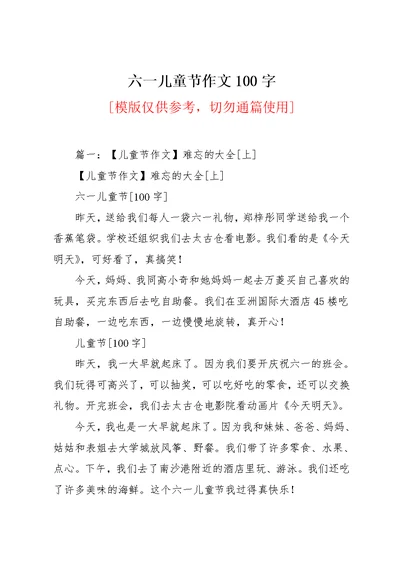 六一儿童节作文100字

[模版仅供参考，切勿通篇使用]

篇一：【儿童节作文】难忘的大全[上]

【儿童节作文】难忘的大全[上]

六一儿童节[100字]

昨天，送给我们每人一袋六一礼物，郑梓彤同学送给我一个香蕉笔袋。学校还组织我们去太古仓看电影。我们看的是《今天明天》，可好看了，真搞笑！

今天，妈妈、我同高小奇和她妈妈一起去万菱买自己喜欢的玩具，买完东西后去吃自助餐。我们在亚洲国际大酒店45楼吃自助餐，一边吃东西，一边慢慢地旋转，真开心！

儿童节[100字]

昨天，我一大早就起床了。因为我们要开庆祝六一的班会。我们玩得可高兴了，可以抽奖，可以吃好吃的零食，还可以交换礼物。开完班会，我们去太古仓电影院看动画片《今天明天》。

今天，我也是一大早就起床了。因为我和妹妹、爸爸、妈妈、姑姑和表姐去大学城放风筝、野餐。我们带了许多零食、水果、点心。下午，我们去了南沙港附近的酒店里玩、游泳。我们还吃了许多美味的海鲜。这个六一儿童节我过得真快乐！